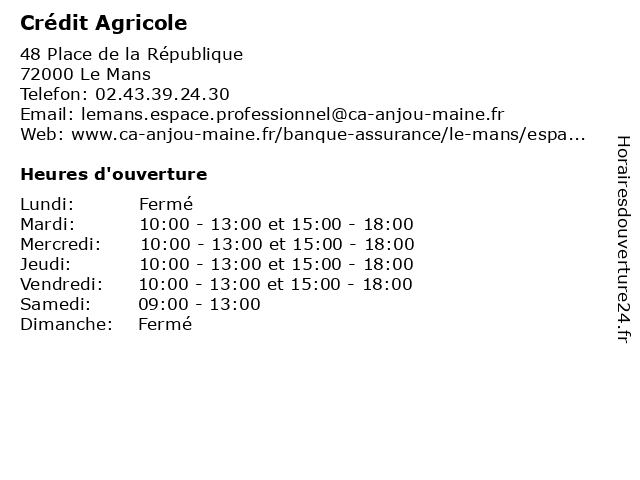 Crédit Agricole

48 Place de la République
72000 Le Mans
Telefon: 02.43.39.24.30
Email: lemans.espace.professionnel@ca-anjou-maine.fr
Web: www.ca-anjou-maine.fr/banque-assurance/le-mans/espa...

Heures d'ouverture

| | |
|---|---|
| Lundi: | Fermé |
| Mardi: | 10:00 - 13:00 et 15:00 - 18:00 |
| Mercredi: | 10:00 - 13:00 et 15:00 - 18:00 |
| Jeudi: | 10:00 - 13:00 et 15:00 - 18:00 |
| Vendredi: | 10:00 - 13:00 et 15:00 - 18:00 |
| Samedi: | 09:00 - 13:00 |
| Dimanche: | Fermé |

Horairesdouverture24.fr